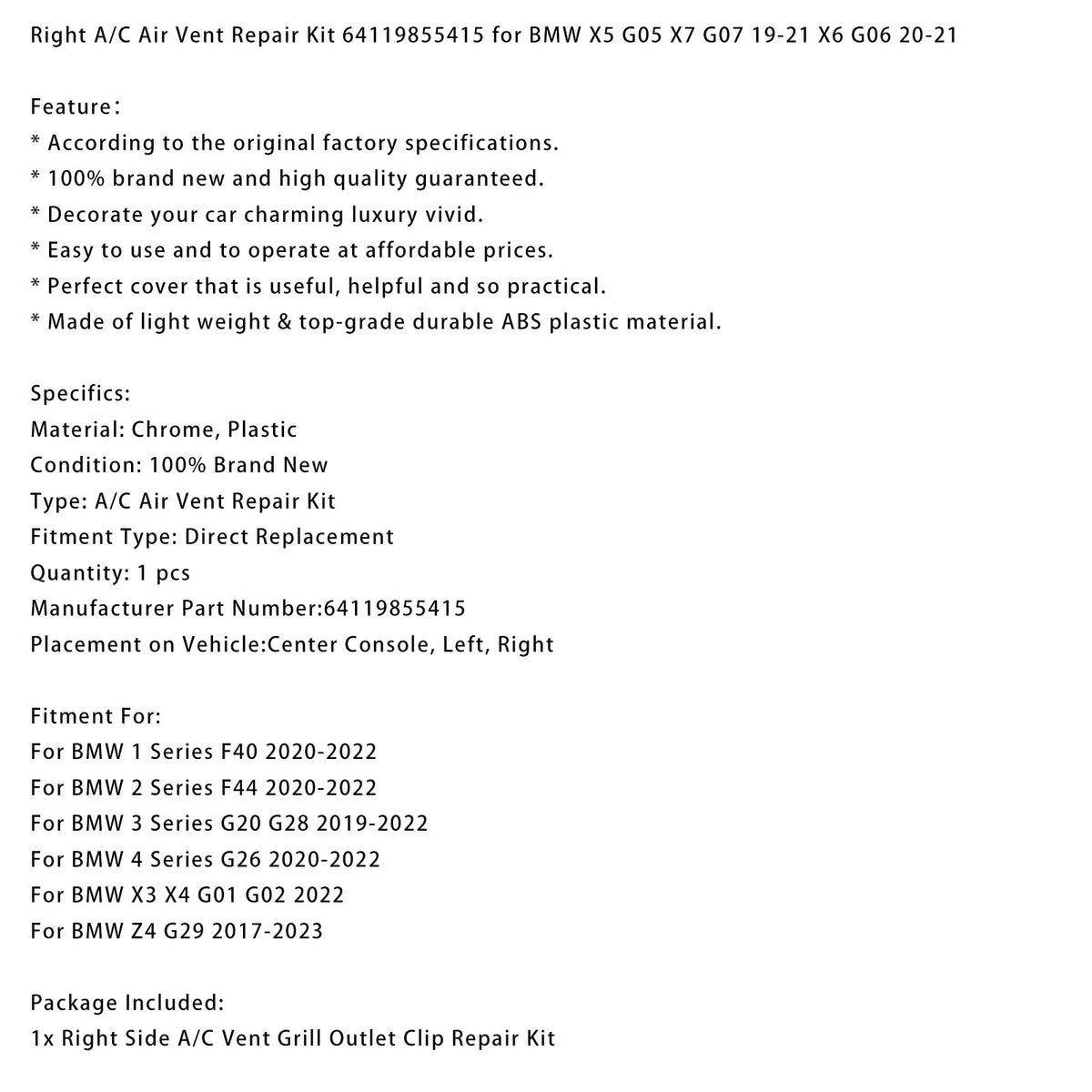 Right A/C Air Vent Repair Kit 64119855415 for BMW X5 G05 X7 G07 19-21 X6 G06 20-21

Feature：
* According to the original factory specifications.
* 100% brand new and high quality guaranteed.
* Decorate your car charming luxury vivid.
* Easy to use and to operate at affordable prices.
* Perfect cover that is useful, helpful and so practical.
* Made of light weight & top-grade durable ABS plastic material.

Specifics:
Material: Chrome, Plastic
Condition: 100% Brand New
Type: A/C Air Vent Repair Kit
Fitment Type: Direct Replacement
Quantity: 1 pcs
Manufacturer Part Number:64119855415
Placement on Vehicle:Center Console, Left, Right

Fitment For:
For BMW 1 Series F40 2020-2022
For BMW 2 Series F44 2020-2022
For BMW 3 Series G20 G28 2019-2022
For BMW 4 Series G26 2020-2022
For BMW X3 X4 G01 G02 2022
For BMW Z4 G29 2017-2023

Package Included:
1x Right Side A/C Vent Grill Outlet Clip Repair Kit